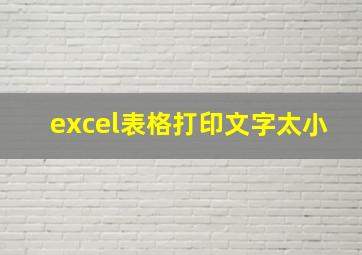 excel表格打印文字太小